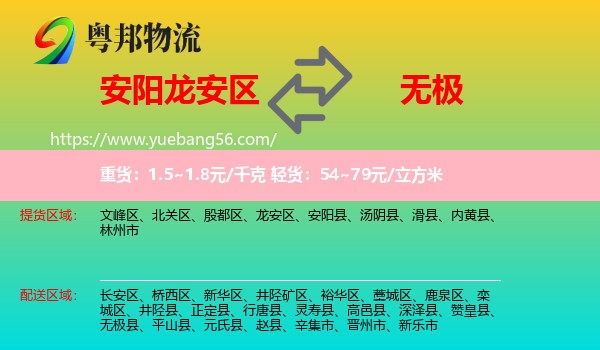 粤邦物流

安阳龙安区

无极

https://www.yuebang56.com/

重货：1.5~1.8元/千克 轻货：54~79元/立方米

提货区域：

文峰区、北关区、殷都区、龙安区、安阳县、汤阴县、滑县、内黄县、林州市

配送区域：

长安区、桥西区、新华区、井陉矿区、裕华区、藁城区、鹿泉区、栾城区、井陉县、正定县、行唐县、灵寿县、高邑县、深泽县、赞皇县、无极县、平山县、元氏县、赵县、辛集市、晋州市、新乐市